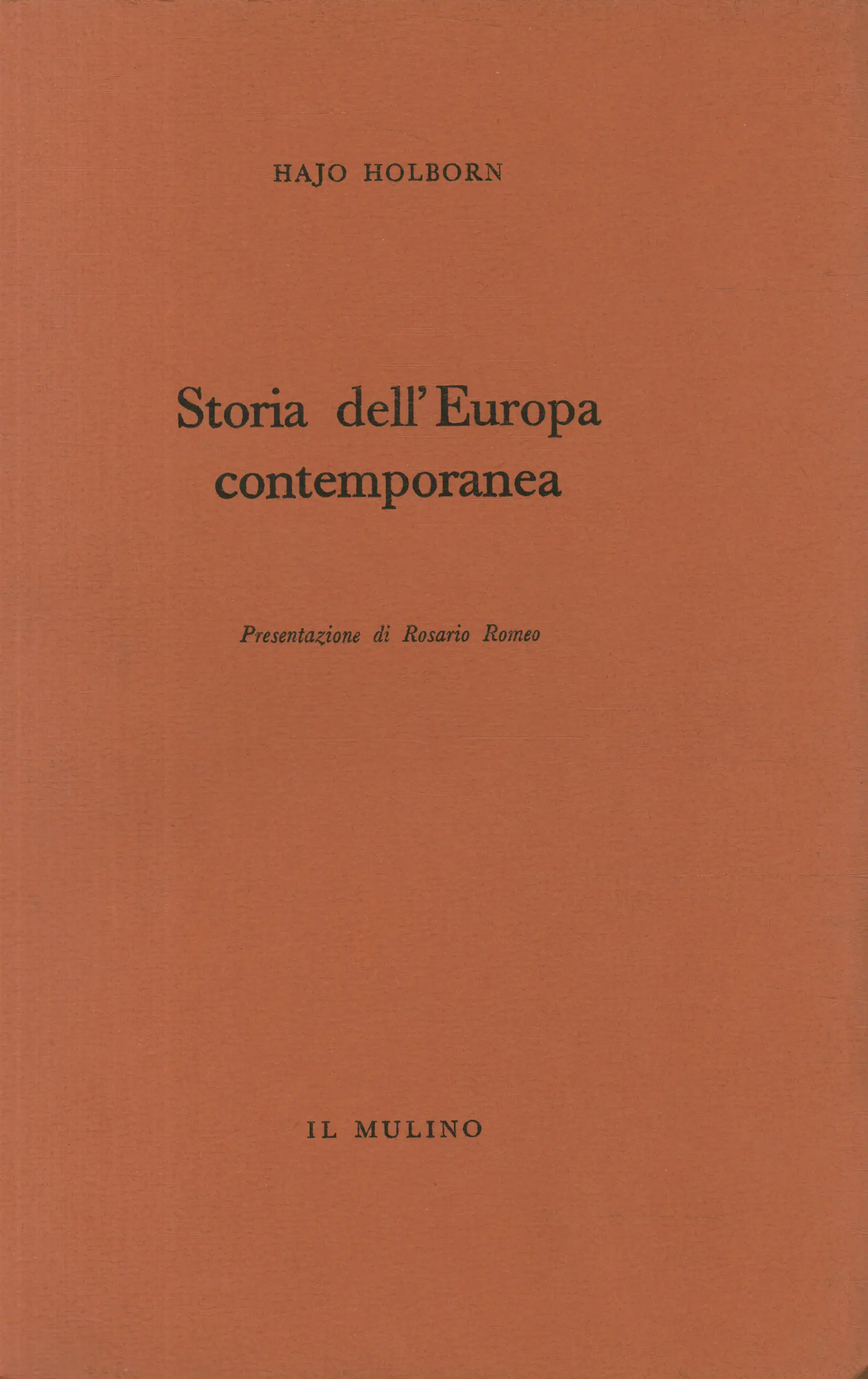 HAJO HOLBORN

Storia dell'Europa contemporanea

Presentazione di Rosario Romeo

IL MULINO